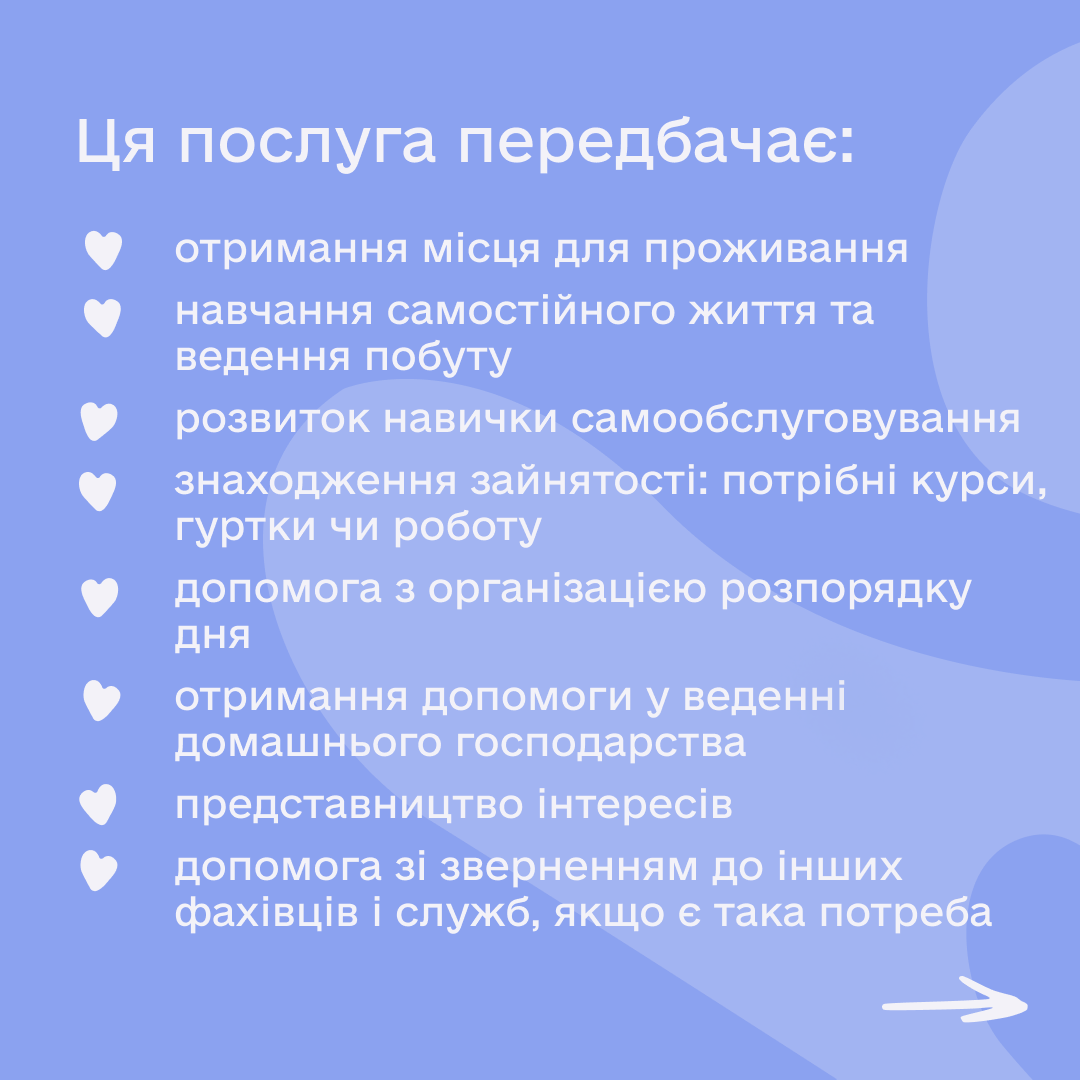 Ця послуга передбачає:

отримання місця для проживання

навчання самостійного життя та ведення побуту

розвиток навички самообслуговування

знаходження зайнятості: потрібні курси, гуртки чи роботу

допомога з організацією розпорядку дня

отримання допомоги у веденні домашнього господарства

представництво інтересів

допомога зі зверненням до інших фахівців і служб, якщо є така потреба